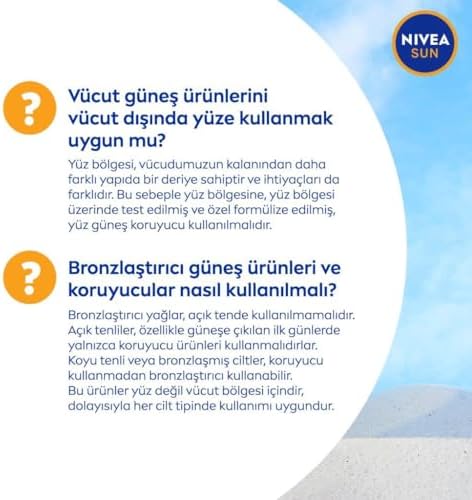 NIVEA SUN

?

Vücut güneş ürünlerini vücut dışında yüze kullanmak uygun mu?

Yüz bölgesi, vücudumuzun kalanından daha farklı yapıda bir deriye sahiptir ve ihtiyaçları da farklıdır. Bu sebeple yüz bölgesine, yüz bölgesi üzerinde test edilmiş ve özel formülize edilmiş, yüz güneş koruyucu kullanılmalıdır.

?

Bronzlaştırıcı güneş ürünleri ve koruyucular nasıl kullanılmalı?

Bronzlaştırıcı yağlar, açık tende kullanılmamalıdır. Açık tenliler, özellikle güneşe çıkılan ilk günlerde yalnızca koruyucu ürünleri kullanmalıdırlar. Koyu tenli veya bronzlaşmış ciltler, koruyucu kullanmadan bronzlaştırıcı kullanabilir. Bu ürünler yüz değil vücut bölgesi içindir, dolayısıyla her cilt tipinde kullanımı uygundur.